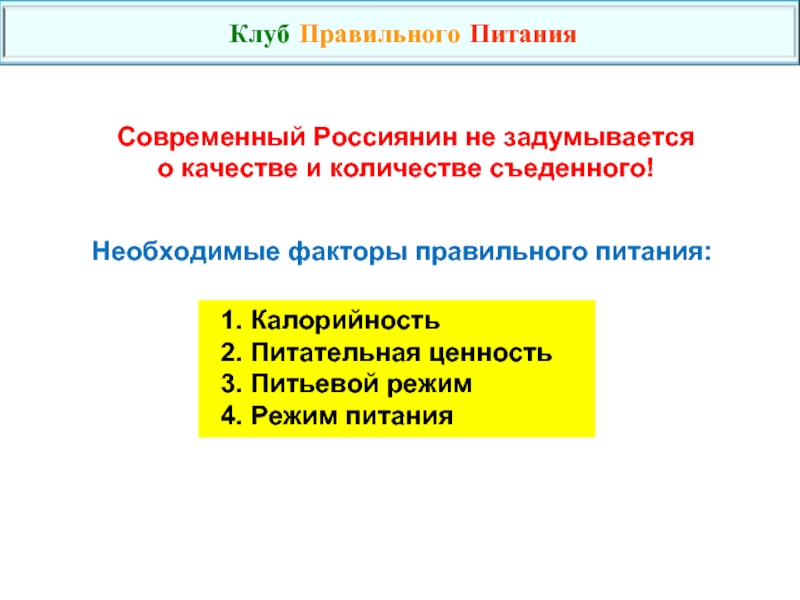 Клуб Правильного Питания

Современный Россиянин не задумывается о качестве и количестве съеденного!

Необходимые факторы правильного питания:

1. Калорийность
2. Питательная ценность
3. Питьевой режим
4. Режим питания